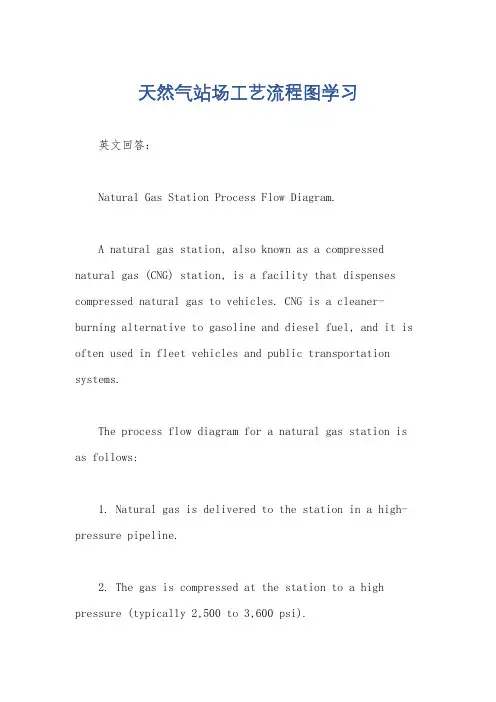 天然气站场工艺流程图学习

英文回答：

Natural Gas Station Process Flow Diagram.

A natural gas station, also known as a compressed natural gas (CNG) station, is a facility that dispenses compressed natural gas to vehicles. CNG is a cleaner-burning alternative to gasoline and diesel fuel, and it is often used in fleet vehicles and public transportation systems.

The process flow diagram for a natural gas station is as follows:

1. Natural gas is delivered to the station in a high-pressure pipeline.

2. The gas is compressed at the station to a high pressure (typically 2,500 to 3,600 psi).